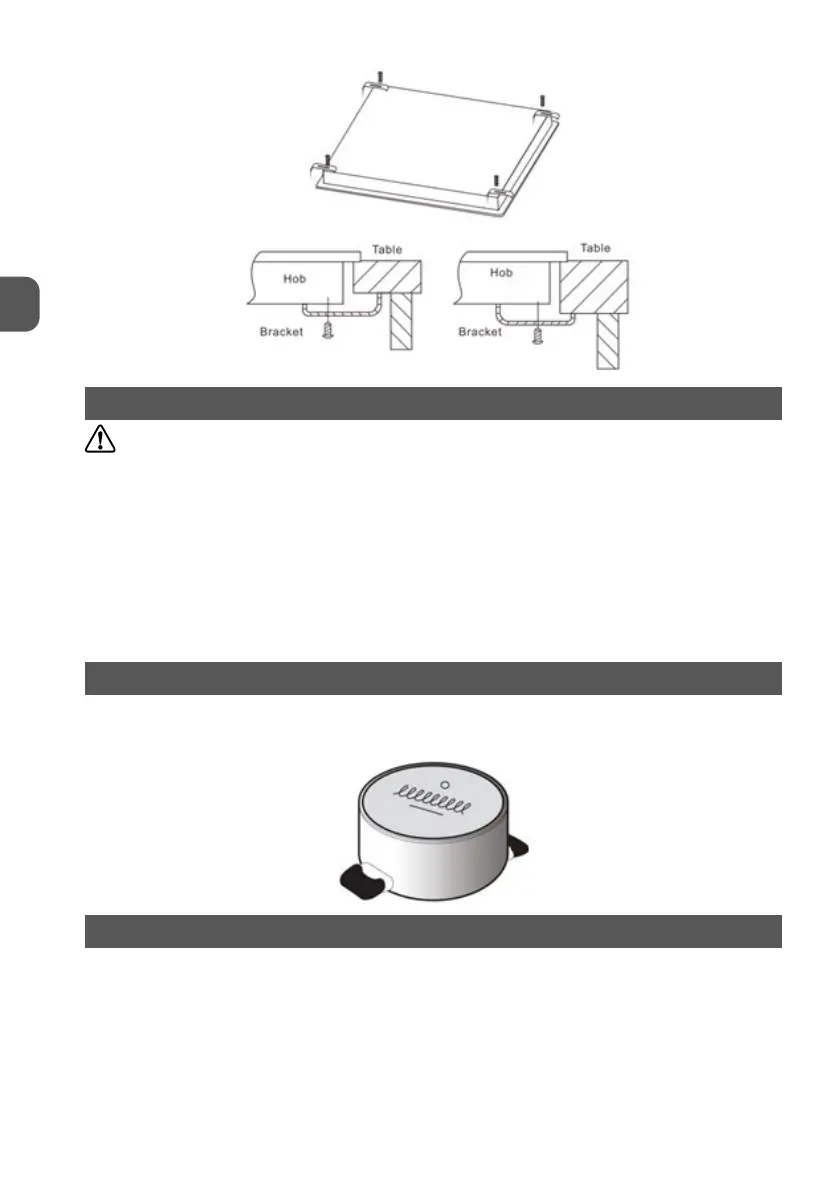 Table

Hob

Bracket

Table

Hob

Bracket